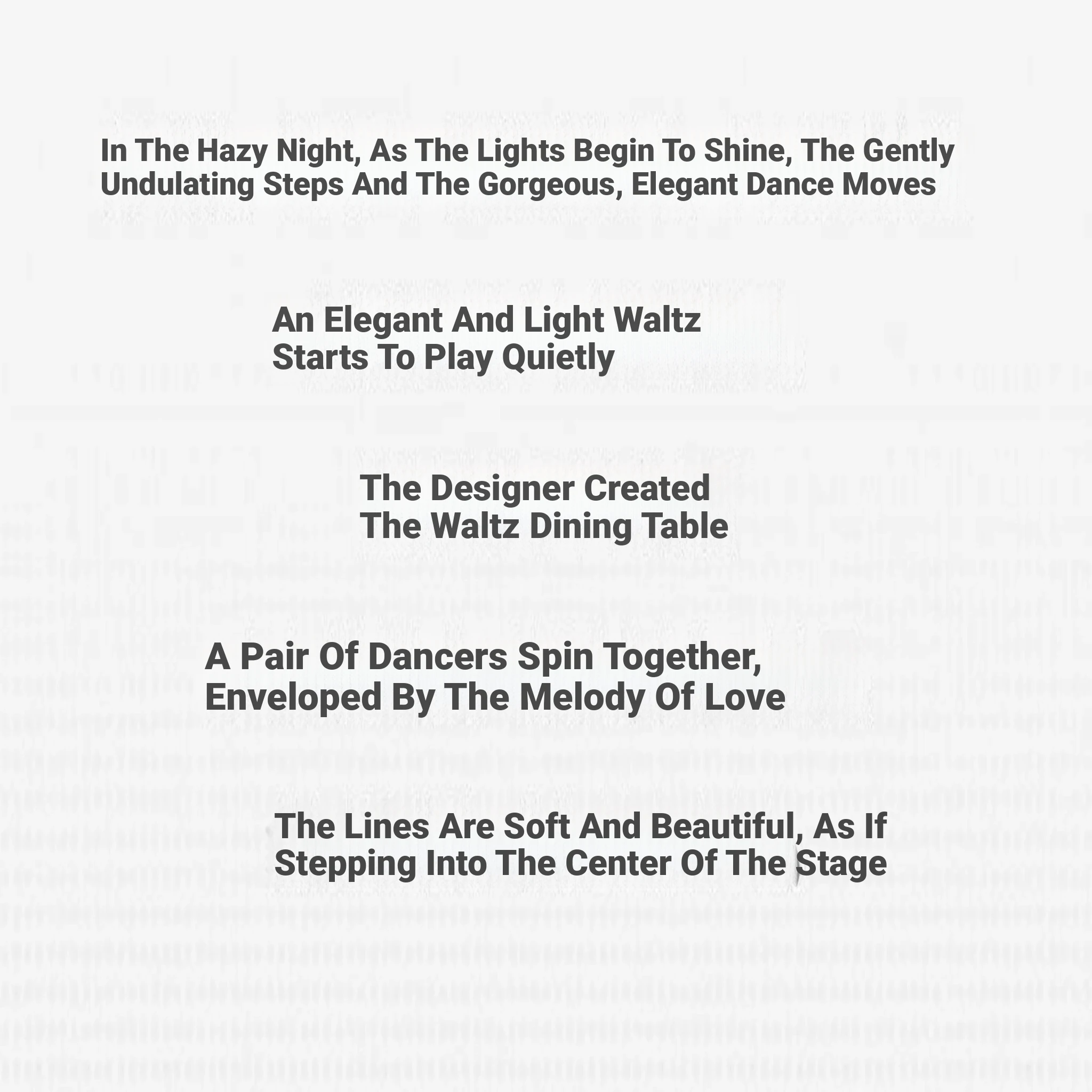 In The Hazy Night, As The Lights Begin To Shine, The Gently Undulating Steps And The Gorgeous, Elegant Dance Moves

An Elegant And Light Waltz Starts To Play Quietly

The Designer Created The Waltz Dining Table

A Pair Of Dancers Spin Together, Enveloped By The Melody Of Love

The Lines Are Soft And Beautiful, As If Stepping Into The Center Of The Stage